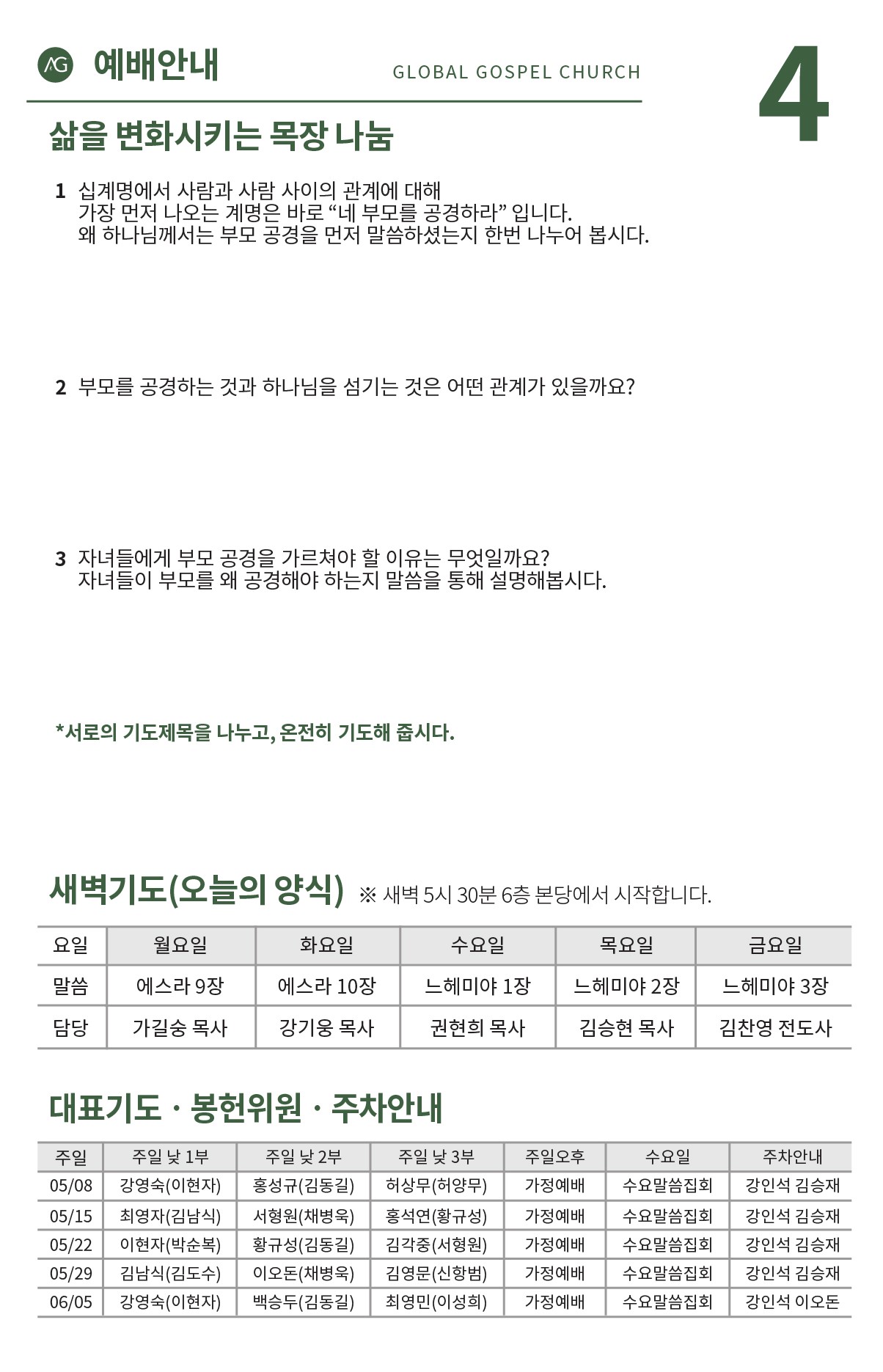 AG 예배안내

GLOBAL GOSPEL CHURCH

4

삶을 변화시키는 목장 나눔

1 십계명에서 사람과 사람 사이의 관계에 대해 가장 먼저 나오는 계명은 바로 “네 부모를 공경하라” 입니다. 왜 하나님께서는 부모 공경을 먼저 말씀하셨는지 한번 나누어 봅시다.

2 부모를 공경하는 것과 하나님을 섬기는 것은 어떤 관계가 있을까요?

3 자녀들에게 부모 공경을 가르쳐야 할 이유는 무엇일까요? 자녀들이 부모를 왜 공경해야 하는지 말씀을 통해 설명해봅시다.

*서로의 기도제목을 나누고, 온전히 기도해 줍시다.

새벽기도(오늘의 양식) ※ 새벽 5시 30분 6층 본당에서 시작합니다.

| 요일 | 월요일 | 화요일 | 수요일 | 목요일 | 금요일 |
|---|---|---|---|---|---|
| 말씀 | 에스라 9장 | 에스라 10장 | 느헤미야 1장 | 느헤미야 2장 | 느헤미야 3장 |
| 담당 | 가길숭 목사 | 강기웅 목사 | 권현희 목사 | 김승현 목사 | 김찬영 전도사 |

대표기도 · 봉헌위원 · 주차안내

| 주일 | 주일 낮 1부 | 주일 낮 2부 | 주일 낮 3부 | 주일오후 | 수요일 | 주차안내 |
|---|---|---|---|---|---|---|
| 05/08 | 강영숙(이현자) | 홍성규(김동길) | 허상무(허양무) | 가정예배 | 수요말씀집회 | 강인석 김승재 |
| 05/15 | 최영자(김남식) | 서형원(채병욱) | 홍석연(황규성) | 가정예배 | 수요말씀집회 | 강인석 김승재 |
| 05/22 | 이현자(박순복) | 황규성(김동길) | 김각중(서형원) | 가정예배 | 수요말씀집회 | 강인석 김승재 |
| 05/29 | 김남식(김도수) | 이오돈(채병욱) | 김영문(신항범) | 가정예배 | 수요말씀집회 | 강인석 김승재 |
| 06/05 | 강영숙(이현자) | 백승두(김동길) | 최영민(이성희) | 가정예배 | 수요말씀집회 | 강인석 이오돈 |